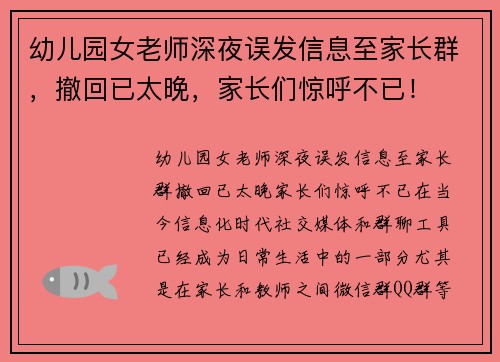 幼儿园女老师深夜误发信息至家长群，撤回已太晚，家长们惊呼不已！

幼儿园女老师深夜误发信息至家长群撤回已太晚家长们惊呼不已在当今信息化时代社交媒体和群聊工具已经成为日常生活中的一部分尤其是在家长和教师之间微信群QQ群等